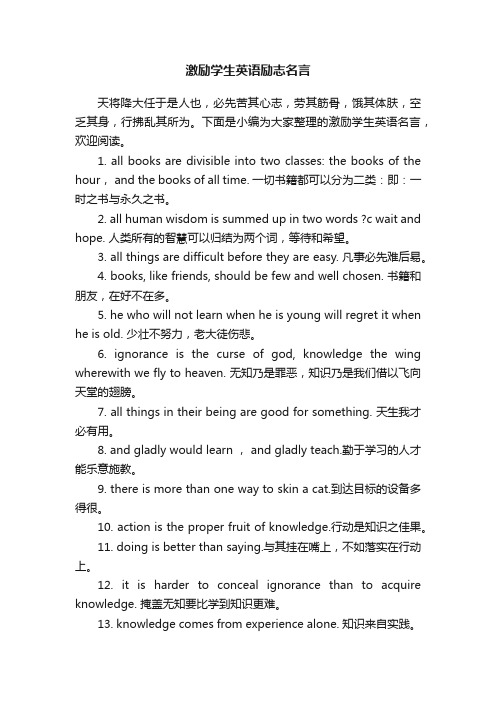 激励学生英语励志名言

天将降大任于是人也，必先苦其心志，劳其筋骨，饿其体肤，空乏其身，行拂乱其所为。下面是小编为大家整理的激励学生英语名言，欢迎阅读。

1. all books are divisible into two classes: the books of the hour， and the books of all time. 一切书籍都可以分为二类：即：一时之书与永久之书。

2. all human wisdom is summed up in two words ?c wait and hope. 人类所有的智慧可以归结为两个词，等待和希望。

3. all things are difficult before they are easy. 凡事必先难后易。

4. books, like friends, should be few and well chosen. 书籍和朋友，在好不在多。

5. he who will not learn when he is young will regret it when he is old. 少壮不努力，老大徒伤悲。

6. ignorance is the curse of god, knowledge the wing wherewith we fly to heaven. 无知乃是罪恶，知识乃是我们借以飞向天堂的翅膀。

7. all things in their being are good for something. 天生我才必有用。

8. and gladly would learn ， and gladly teach.勤于学习的人才能乐意施教。

9. there is more than one way to skin a cat.到达目标的设备多得很。

10. action is the proper fruit of knowledge.行动是知识之佳果。

11. doing is better than saying.与其挂在嘴上，不如落实在行动上。

12. it is harder to conceal ignorance than to acquire knowledge. 掩盖无知要比学到知识更难。

13. knowledge comes from experience alone. 知识来自实践。